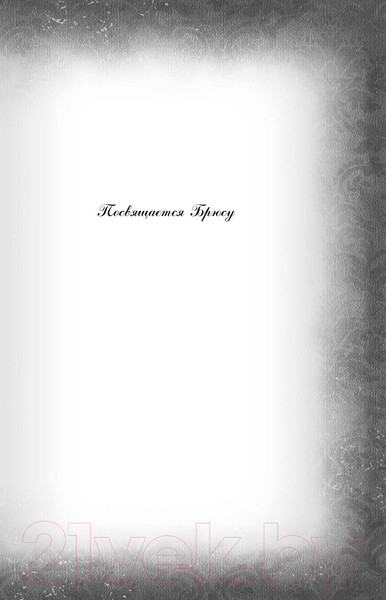 Посвящается Брюсу

21vek.by